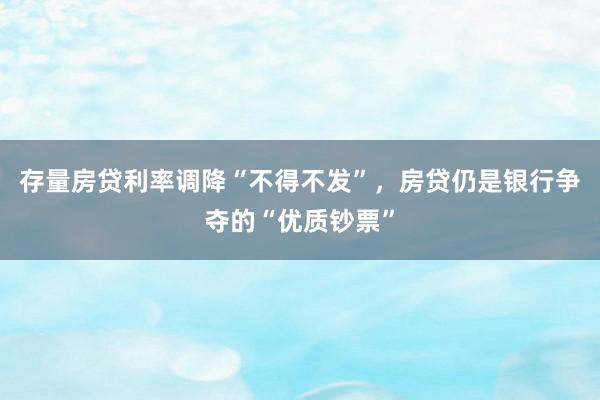 存量房贷利率调降“不得不发”，房贷仍是银行争夺的“优质钞票”